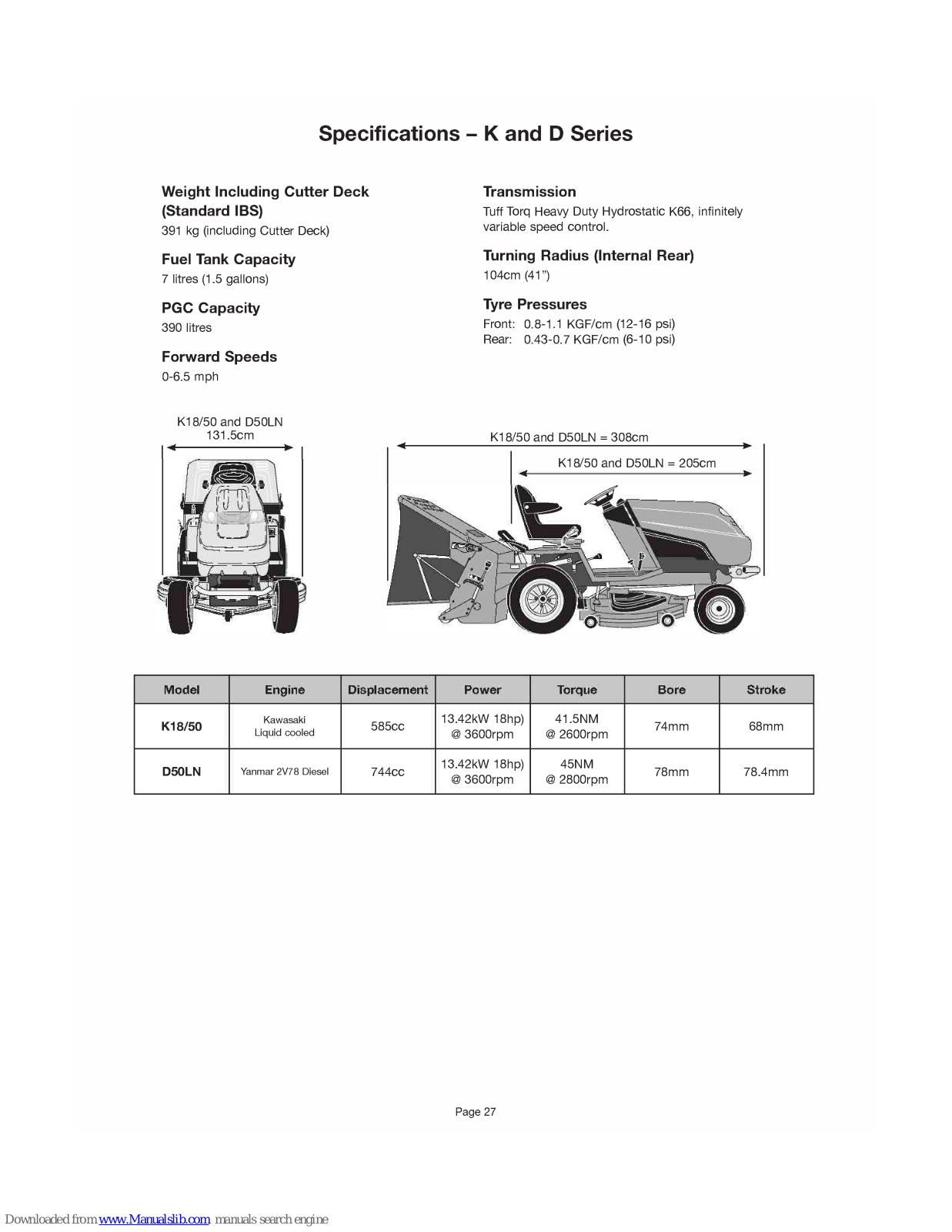 Specifications – K and D Series

Weight Including Cutter Deck (Standard IBS)
391 kg (including Cutter Deck)

Fuel Tank Capacity
7 litres (1.5 gallons)

PGC Capacity
390 litres

Forward Speeds
0-6.5 mph

Transmission
Tuff Torq Heavy Duty Hydrostatic K66, infinitely variable speed control.

Turning Radius (Internal Rear)
104cm (41")

Tyre Pressures
Front: 0.8-1.1 KGF/cm (12-16 psi)
Rear: 0.43-0.7 KGF/cm (6-10 psi)

K18/50 and D50LN
131.5cm

K18/50 and D50LN = 308cm

K18/50 and D50LN = 205cm

| Model | Engine | Displacement | Power | Torque | Bore | Stroke |
|---|---|---|---|---|---|---|
| K18/50 | Kawasaki Liquid cooled | 585cc | 13.42kW 18hp) @ 3600rpm | 41.5NM @ 2600rpm | 74mm | 68mm |
| D50LN | Yanmar 2V78 Diesel | 744cc | 13.42kW 18hp) @ 3600rpm | 45NM @ 2800rpm | 78mm | 78.4mm |

Page 27

Downloaded from www.Manualslib.com manuals search engine